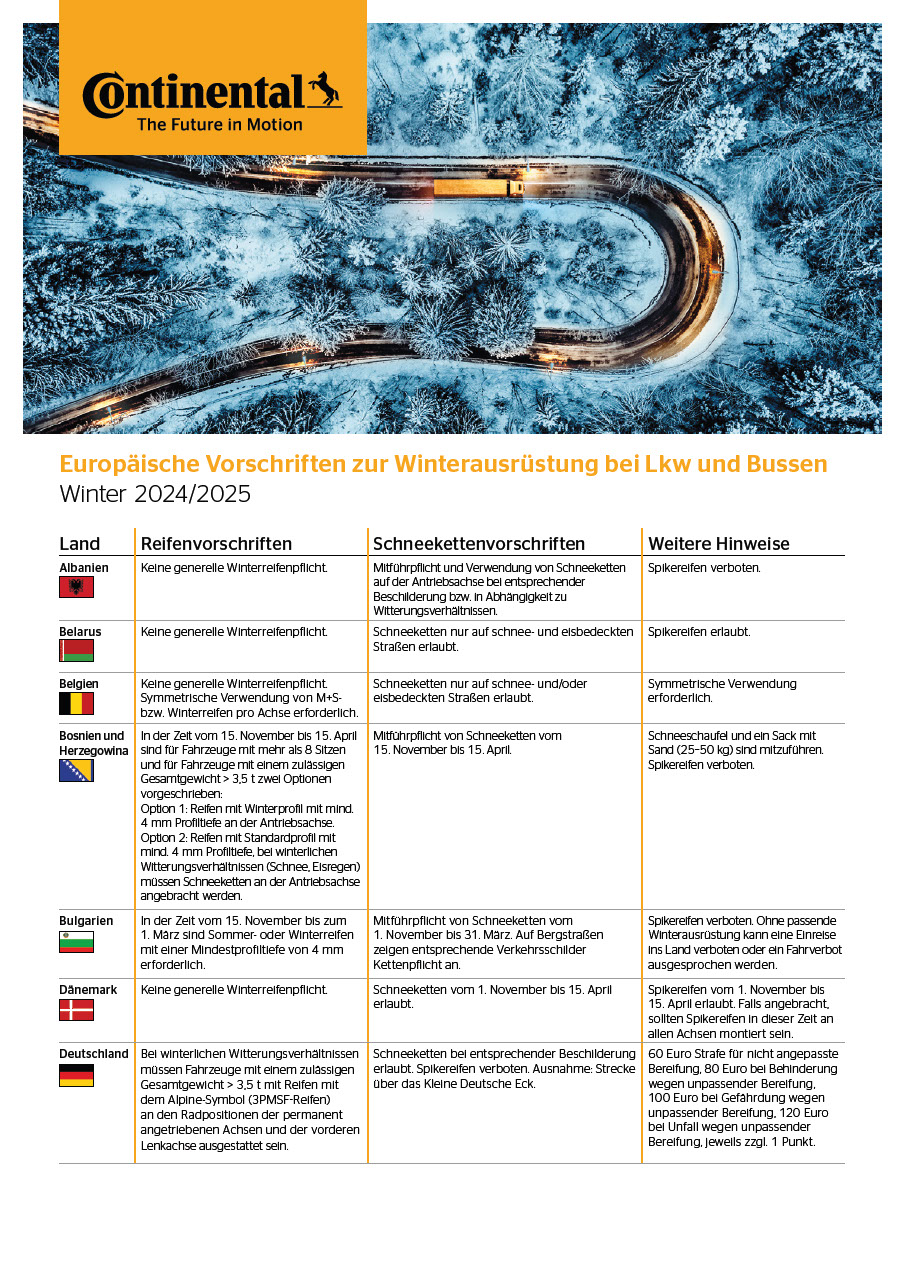 Continental
The Future in Motion

Europäische Vorschriften zur Winterausrüstung bei Lkw und Bussen
Winter 2024/2025

| Land | Reifenvorschriften | Schneekettenvorschriften | Weitere Hinweise |
|---|---|---|---|
| Albanien | Keine generelle Winterreifenpflicht. | Mitführpflicht und Verwendung von Schneeketten auf der Antriebsachse bei entsprechender Beschilderung bzw. in Abhängigkeit zu Witterungsverhältnissen. | Spikereifen verboten. |
| Belarus | Keine generelle Winterreifenpflicht. | Schneeketten nur auf schnee- und eisbedeckten Straßen erlaubt. | Spikereifen erlaubt. |
| Belgien | Keine generelle Winterreifenpflicht. Symmetrische Verwendung von M+S- bzw. Winterreifen pro Achse erforderlich. | Schneeketten nur auf schnee- und/oder eisbedeckten Straßen erlaubt. | Symmetrische Verwendung erforderlich. |
| Bosnien und Herzegowina | In der Zeit vom 15. November bis 15. April sind für Fahrzeuge mit mehr als 8 Sitzen und für Fahrzeuge mit einem zulässigen Gesamtgewicht > 3,5 t zwei Optionen vorgeschrieben: Option 1: Reifen mit Winterprofil mit mind. 4 mm Profiltiefe an der Antriebsachse. Option 2: Reifen mit Standardprofil mit mind. 4 mm Profiltiefe, bei winterlichen Witterungsverhältnissen (Schnee, Eisregen) müssen Schneeketten an der Antriebsachse angebracht werden. | Mitführpflicht von Schneeketten vom 15. November bis 15. April. | Schneeschaufel und ein Sack mit Sand (25–50 kg) sind mitzuführen. Spikereifen verboten. |
| Bulgarien | In der Zeit vom 15. November bis zum 1. März sind Sommer- oder Winterreifen mit einer Mindestprofiltiefe von 4 mm erforderlich. | Mitführpflicht von Schneeketten vom 1. November bis 31. März. Auf Bergstraßen zeigen entsprechende Verkehrsschilder Kettenpflicht an. | Spikereifen verboten. Ohne passende Winterausrüstung kann eine Einreise ins Land verboten oder ein Fahrverbot ausgesprochen werden. |
| Dänemark | Keine generelle Winterreifenpflicht. | Schneeketten vom 1. November bis 15. April erlaubt. | Spikereifen vom 1. November bis 15. April erlaubt. Falls angebracht, sollten Spikereifen in dieser Zeit an allen Achsen montiert sein. |
| Deutschland | Bei winterlichen Witterungsverhältnissen müssen Fahrzeuge mit einem zulässigen Gesamtgewicht > 3,5 t mit Reifen mit dem Alpine-Symbol (3PMSF-Reifen) an den Radpositionen der permanent angetriebenen Achsen und der vorderen Lenkachse ausgestattet sein. | Schneeketten bei entsprechender Beschilderung erlaubt. Spikereifen verboten. Ausnahme: Strecke über das Kleine Deutsche Eck. | 60 Euro Strafe für nicht angepasste Bereifung, 80 Euro bei Behinderung wegen unpassender Bereifung, 100 Euro bei Gefährdung wegen unpassender Bereifung, 120 Euro bei Unfall wegen unpassender Bereifung, jeweils zzgl. 1 Punkt. |